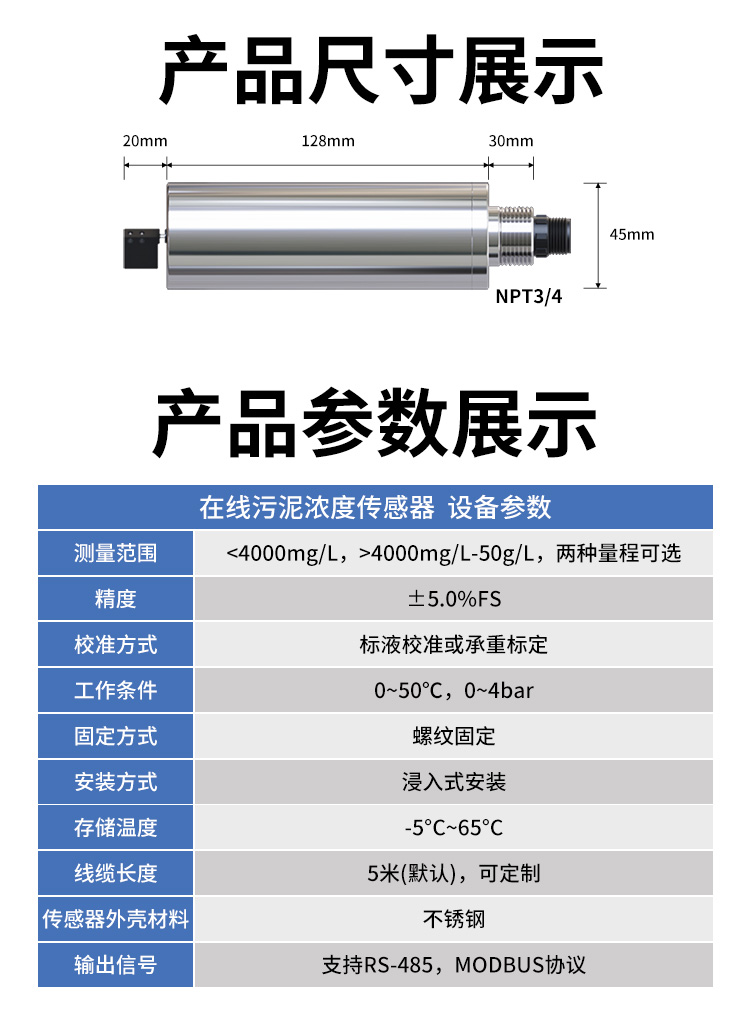 产品尺寸展示

20mm
128mm
30mm
45mm
NPT3/4

产品参数展示

| 在线污泥浓度传感器 设备参数 | |
|---|---|
| 测量范围 | <4000mg/L，>4000mg/L-50g/L，两种量程可选 |
| 精度 | ±5.0%FS |
| 校准方式 | 标液校准或承重标定 |
| 工作条件 | 0~50°C，0~4bar |
| 固定方式 | 螺纹固定 |
| 安装方式 | 浸入式安装 |
| 存储温度 | -5°C~65°C |
| 线缆长度 | 5米(默认)，可定制 |
| 传感器外壳材料 | 不锈钢 |
| 输出信号 | 支持RS-485，MODBUS协议 |